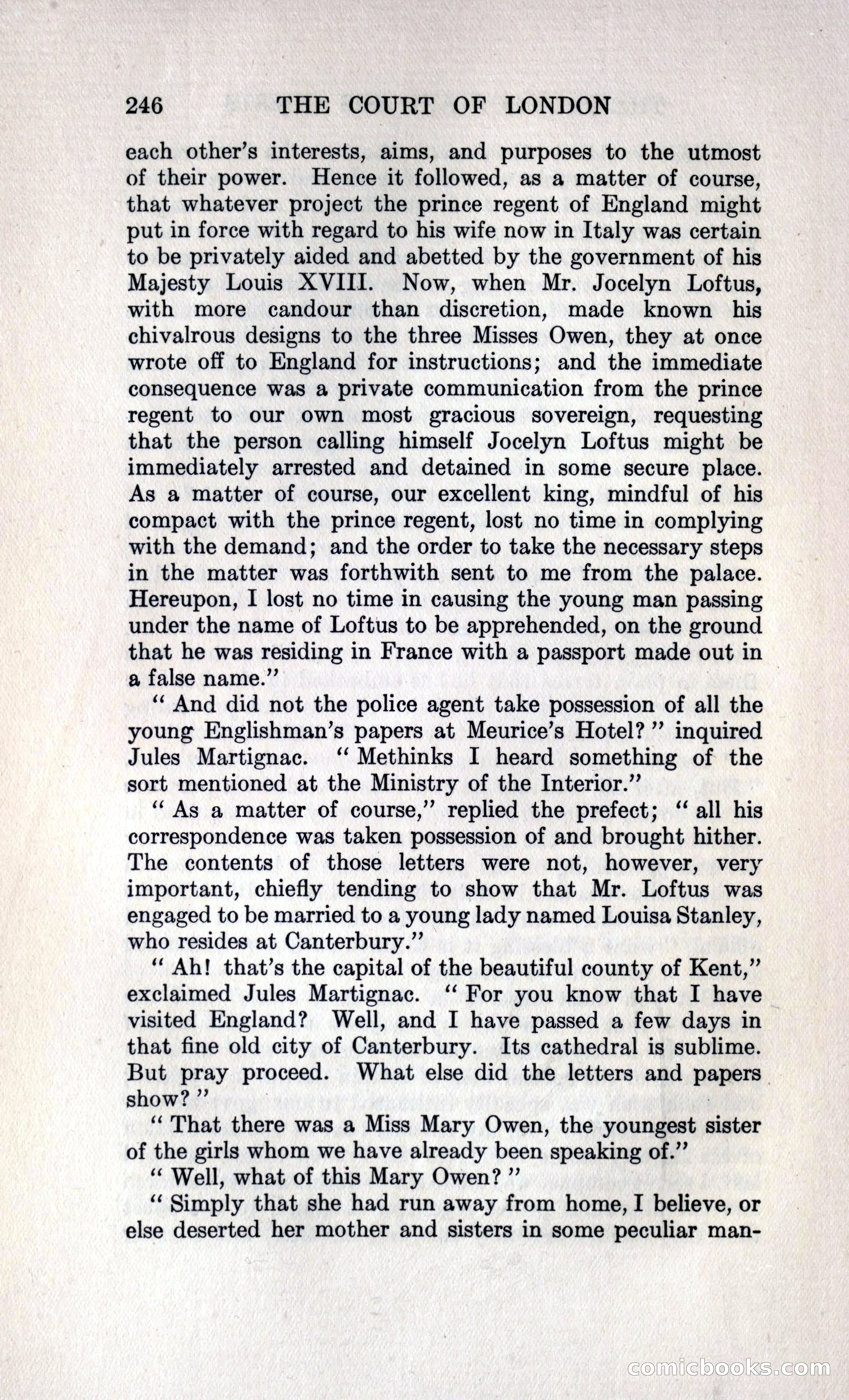 246 THE COURT OF LONDON

each other's interests, aims, and purposes to the utmost of their power. Hence it followed, as a matter of course, that whatever project the prince regent of England might put in force with regard to his wife now in Italy was certain to be privately aided and abetted by the government of his Majesty Louis XVIII. Now, when Mr. Jocelyn Loftus, with more candour than discretion, made known his chivalrous designs to the three Misses Owen, they at once wrote off to England for instructions; and the immediate consequence was a private communication from the prince regent to our own most gracious sovereign, requesting that the person calling himself Jocelyn Loftus might be immediately arrested and detained in some secure place. As a matter of course, our excellent king, mindful of his compact with the prince regent, lost no time in complying with the demand; and the order to take the necessary steps in the matter was forthwith sent to me from the palace. Hereupon, I lost no time in causing the young man passing under the name of Loftus to be apprehended, on the ground that he was residing in France with a passport made out in a false name."

"And did not the police agent take possession of all the young Englishman's papers at Meurice's Hotel?" inquired Jules Martignac. "Methinks I heard something of the sort mentioned at the Ministry of the Interior."

"As a matter of course," replied the prefect; "all his correspondence was taken possession of and brought hither. The contents of those letters were not, however, very important, chiefly tending to show that Mr. Loftus was engaged to be married to a young lady named Louisa Stanley, who resides at Canterbury."

"Ah! that's the capital of the beautiful county of Kent," exclaimed Jules Martignac. "For you know that I have visited England? Well, and I have passed a few days in that fine old city of Canterbury. Its cathedral is sublime. But pray proceed. What else did the letters and papers show?"

"That there was a Miss Mary Owen, the youngest sister of the girls whom we have already been speaking of."

"Well, what of this Mary Owen?"

"Simply that she had run away from home, I believe, or else deserted her mother and sisters in some peculiar man-

comicbooks.com